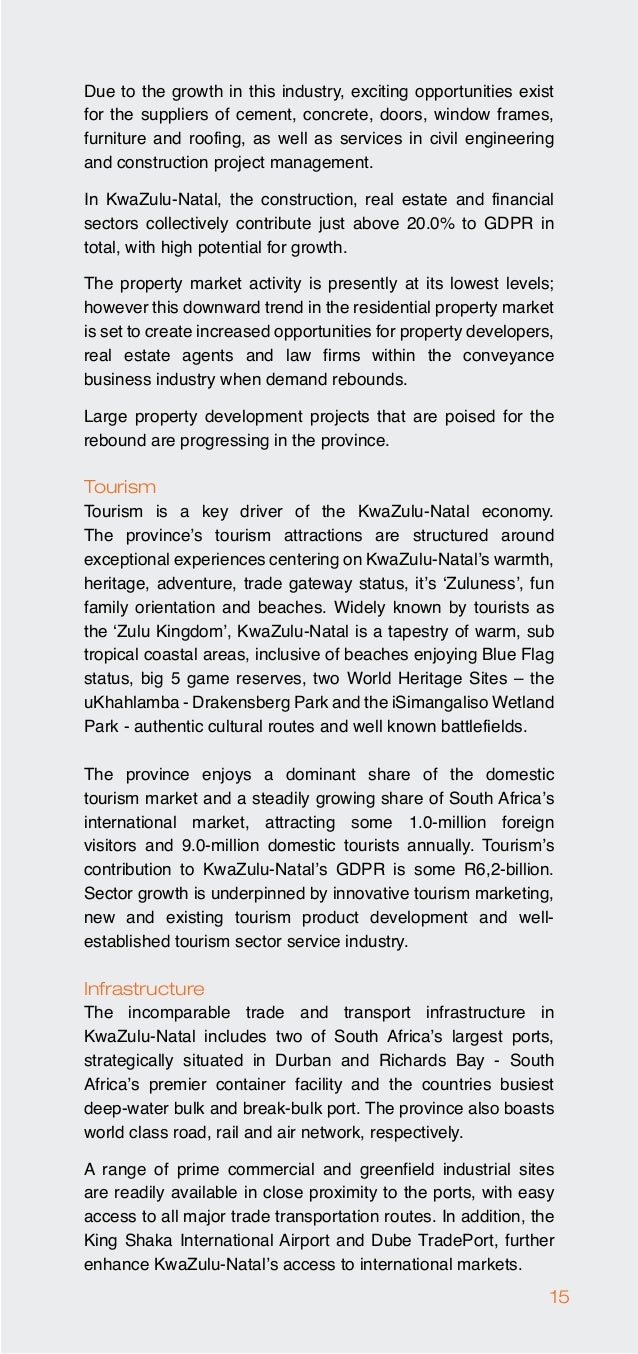 Due to the growth in this industry, exciting opportunities exist for the suppliers of cement, concrete, doors, window frames, furniture and roofing, as well as services in civil engineering and construction project management.

In KwaZulu-Natal, the construction, real estate and financial sectors collectively contribute just above 20.0% to GDPR in total, with high potential for growth.

The property market activity is presently at its lowest levels; however this downward trend in the residential property market is set to create increased opportunities for property developers, real estate agents and law firms within the conveyance business industry when demand rebounds.

Large property development projects that are poised for the rebound are progressing in the province.

Tourism
Tourism is a key driver of the KwaZulu-Natal economy. The province's tourism attractions are structured around exceptional experiences centering on KwaZulu-Natal's warmth, heritage, adventure, trade gateway status, it's 'Zuluness', fun family orientation and beaches. Widely known by tourists as the 'Zulu Kingdom', KwaZulu-Natal is a tapestry of warm, sub tropical coastal areas, inclusive of beaches enjoying Blue Flag status, big 5 game reserves, two World Heritage Sites – the uKhahlamba - Drakensberg Park and the iSimangaliso Wetland Park - authentic cultural routes and well known battlefields.

The province enjoys a dominant share of the domestic tourism market and a steadily growing share of South Africa's international market, attracting some 1.0-million foreign visitors and 9.0-million domestic tourists annually. Tourism's contribution to KwaZulu-Natal's GDPR is some R6,2-billion. Sector growth is underpinned by innovative tourism marketing, new and existing tourism product development and well-established tourism sector service industry.

Infrastructure
The incomparable trade and transport infrastructure in KwaZulu-Natal includes two of South Africa's largest ports, strategically situated in Durban and Richards Bay - South Africa's premier container facility and the countries busiest deep-water bulk and break-bulk port. The province also boasts world class road, rail and air network, respectively.

A range of prime commercial and greenfield industrial sites are readily available in close proximity to the ports, with easy access to all major trade transportation routes. In addition, the King Shaka International Airport and Dube TradePort, further enhance KwaZulu-Natal's access to international markets.

15